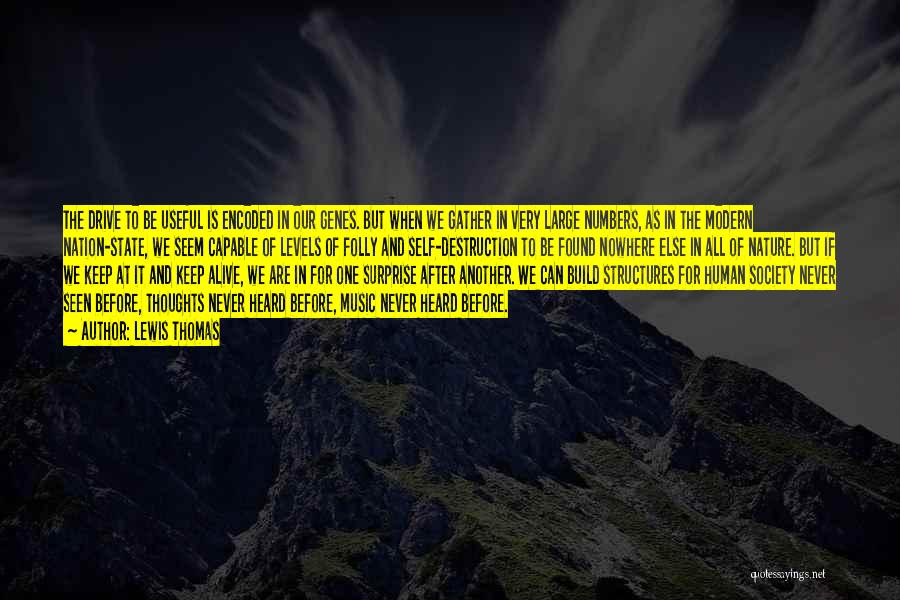 THE DRIVE TO BE USEFUL IS ENCODED IN OUR GENES. BUT WHEN WE GATHER IN VERY LARGE NUMBERS, AS IN THE MODERN NATION-STATE, WE SEEM CAPABLE OF LEVELS OF FOLLY AND SELF-DESTRUCTION TO BE FOUND NOWHERE ELSE IN ALL OF NATURE. BUT IF WE KEEP AT IT AND KEEP ALIVE, WE ARE IN FOR ONE SURPRISE AFTER ANOTHER. WE CAN BUILD STRUCTURES FOR HUMAN SOCIETY NEVER SEEN BEFORE, THOUGHTS NEVER HEARD BEFORE, MUSIC NEVER HEARD BEFORE.
— AUTHOR: LEWIS THOMAS

quotessayings.net